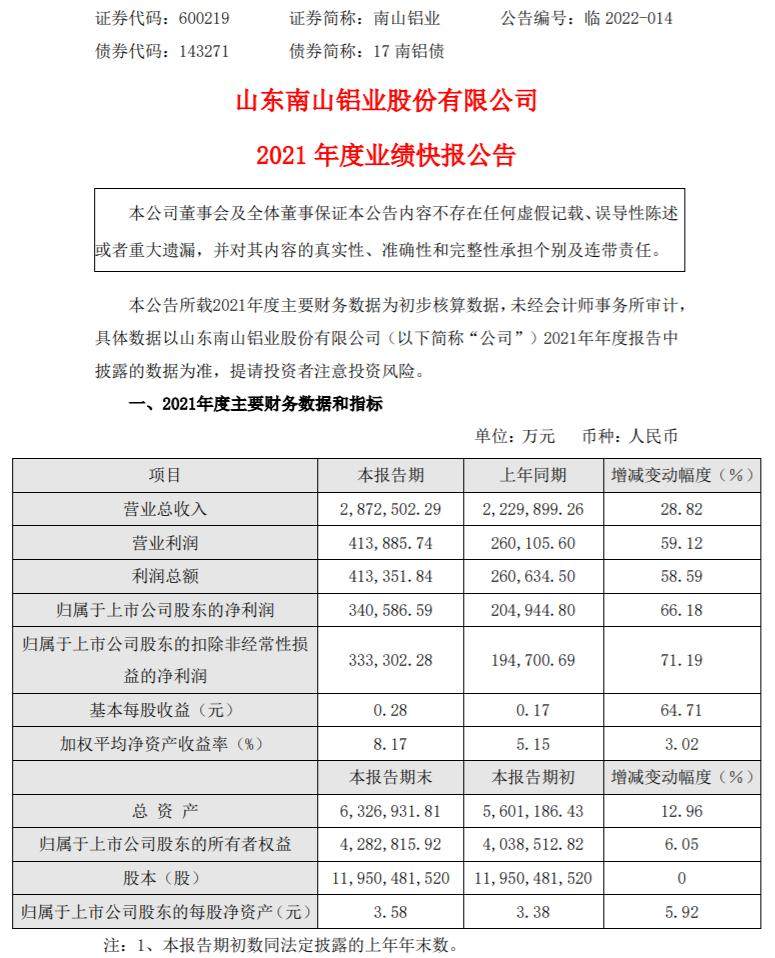 证券代码：600219　　证券简称：南山铝业　　公告编号：临 2022-014
债券代码：143271　　债券简称：17 南铝债

山东南山铝业股份有限公司

2021 年度业绩快报公告

本公司董事会及全体董事保证本公告内容不存在任何虚假记载、误导性陈述或者重大遗漏，并对其内容的真实性、准确性和完整性承担个别及连带责任。

本公告所载2021年度主要财务数据为初步核算数据，未经会计师事务所审计，具体数据以山东南山铝业股份有限公司（以下简称“公司”）2021年年度报告中披露的数据为准，提请投资者注意投资风险。

一、2021年度主要财务数据和指标

单位：万元　币种：人民币

| 项目 | 本报告期 | 上年同期 | 增减变动幅度（%） |
|---|---|---|---|
| 营业总收入 | 2,872,502.29 | 2,229,899.26 | 28.82 |
| 营业利润 | 413,885.74 | 260,105.60 | 59.12 |
| 利润总额 | 413,351.84 | 260,634.50 | 58.59 |
| 归属于上市公司股东的净利润 | 340,586.59 | 204,944.80 | 66.18 |
| 归属于上市公司股东的扣除非经常性损益的净利润 | 333,302.28 | 194,700.69 | 71.19 |
| 基本每股收益（元） | 0.28 | 0.17 | 64.71 |
| 加权平均净资产收益率（%） | 8.17 | 5.15 | 3.02 |
| | 本报告期末 | 本报告期初 | 增减变动幅度（%） |
| 总 资 产 | 6,326,931.81 | 5,601,186.43 | 12.96 |
| 归属于上市公司股东的所有者权益 | 4,282,815.92 | 4,038,512.82 | 6.05 |
| 股本（股） | 11,950,481,520 | 11,950,481,520 | 0 |
| 归属于上市公司股东的每股净资产（元） | 3.58 | 3.38 | 5.92 |

注：1、本报告期初数同法定披露的上年年末数。